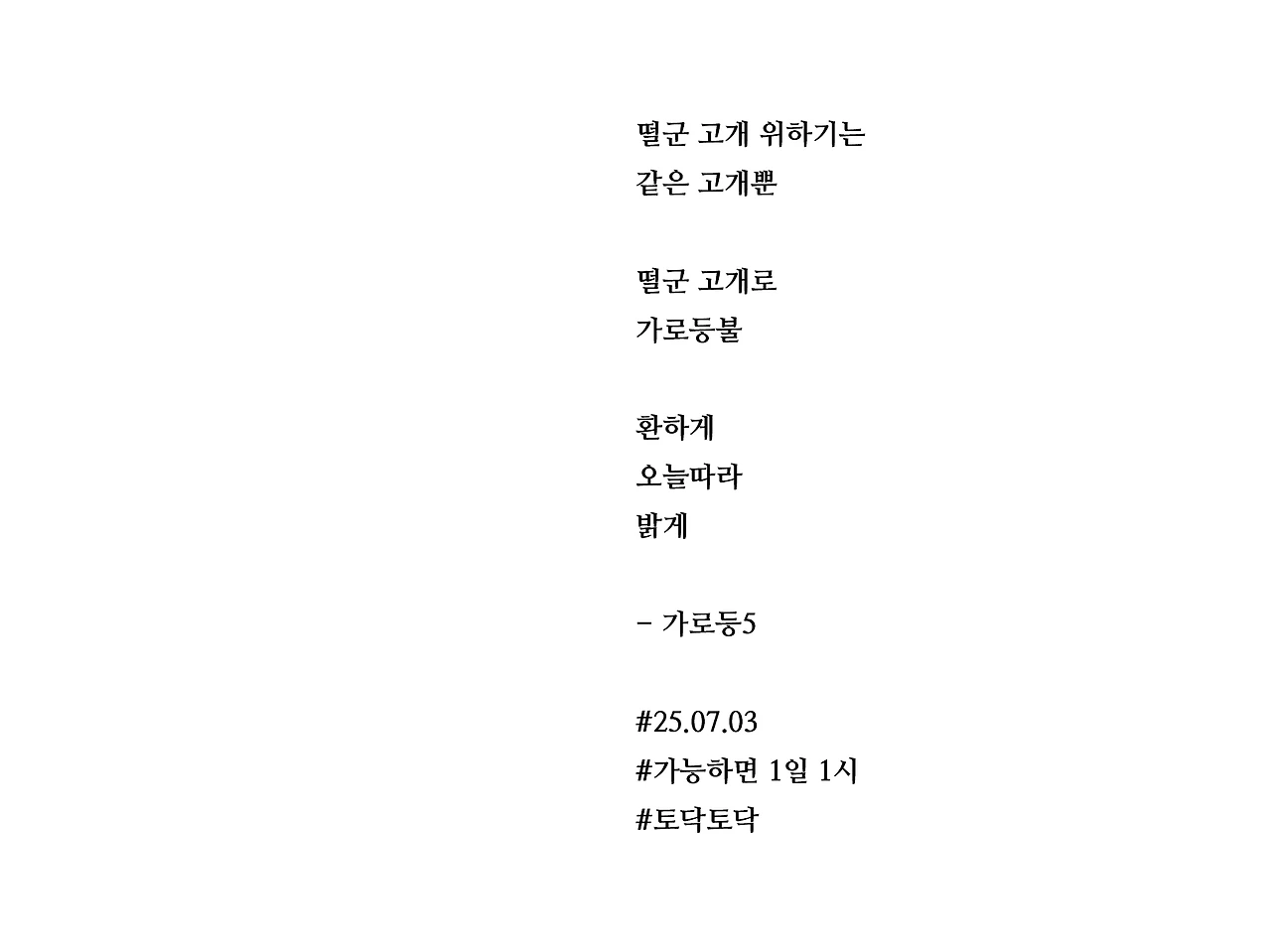 떨군 고개 위하기는
같은 고개뿐

떨군 고개로
가로등불

환하게
오늘따라
밝게

- 가로등5

#25.07.03
#가능하면 1일 1시
#토닥토닥